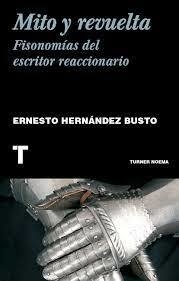 Mito y revuelta
Fisonomías del escritor reaccionario

ERNESTO HERNÁNDEZ BUSTO

T

TURNER NOEMA